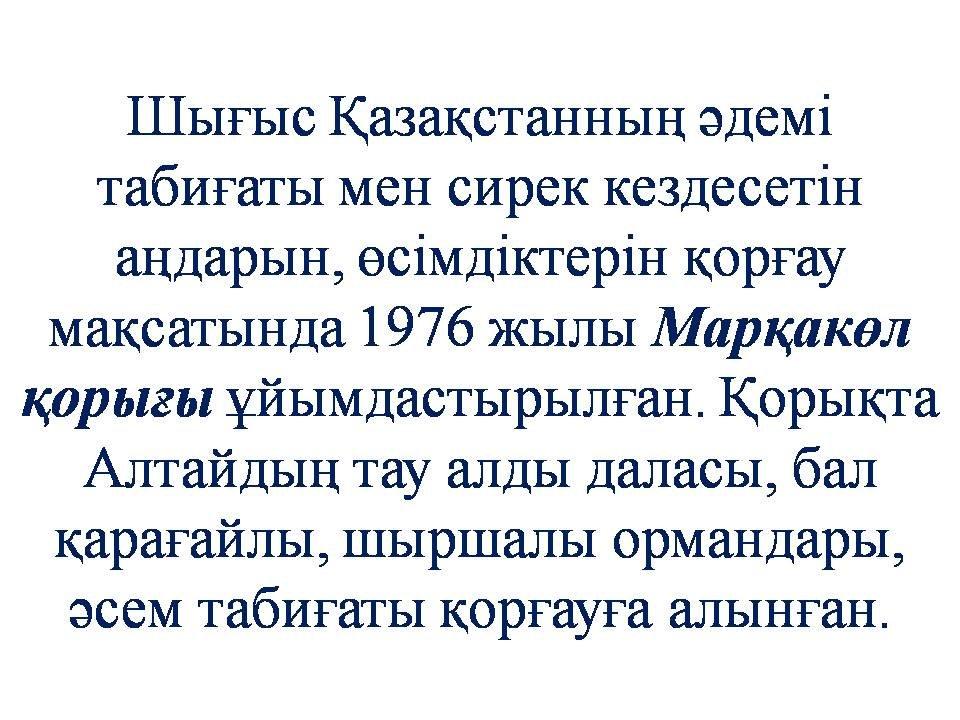 Шығыс Қазақстанның әдемі табиғаты мен сирек кездесетін аңдарын, өсімдіктерін қорғау мақсатында 1976 жылы Марқакөл қорығы ұйымдастырылған. Қорықта Алтайдың тау алды даласы, бал қарағайлы, шыршалы ормандары, әсем табиғаты қорғауға алынған.